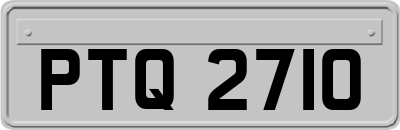 PTQ 2710